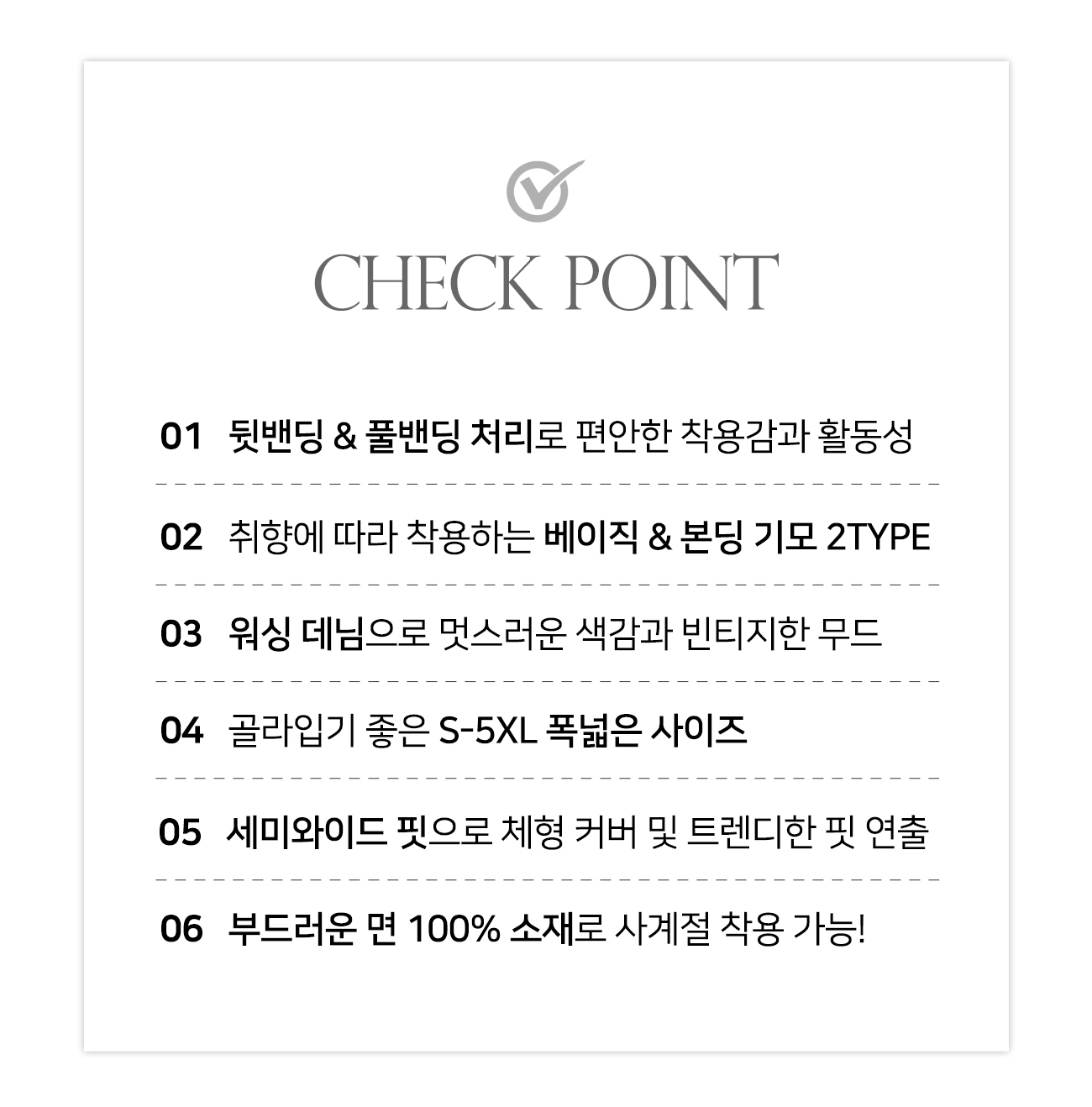 CHECK POINT

01 뒷밴딩 & 풀밴딩 처리로 편안한 착용감과 활동성

02 취향에 따라 착용하는 베이직 & 본딩 기모 2TYPE

03 워싱 데님으로 멋스러운 색감과 빈티지한 무드

04 골라입기 좋은 S-5XL 폭넓은 사이즈

05 세미와이드 핏으로 체형 커버 및 트렌디한 핏 연출

06 부드러운 면 100% 소재로 사계절 착용 가능!